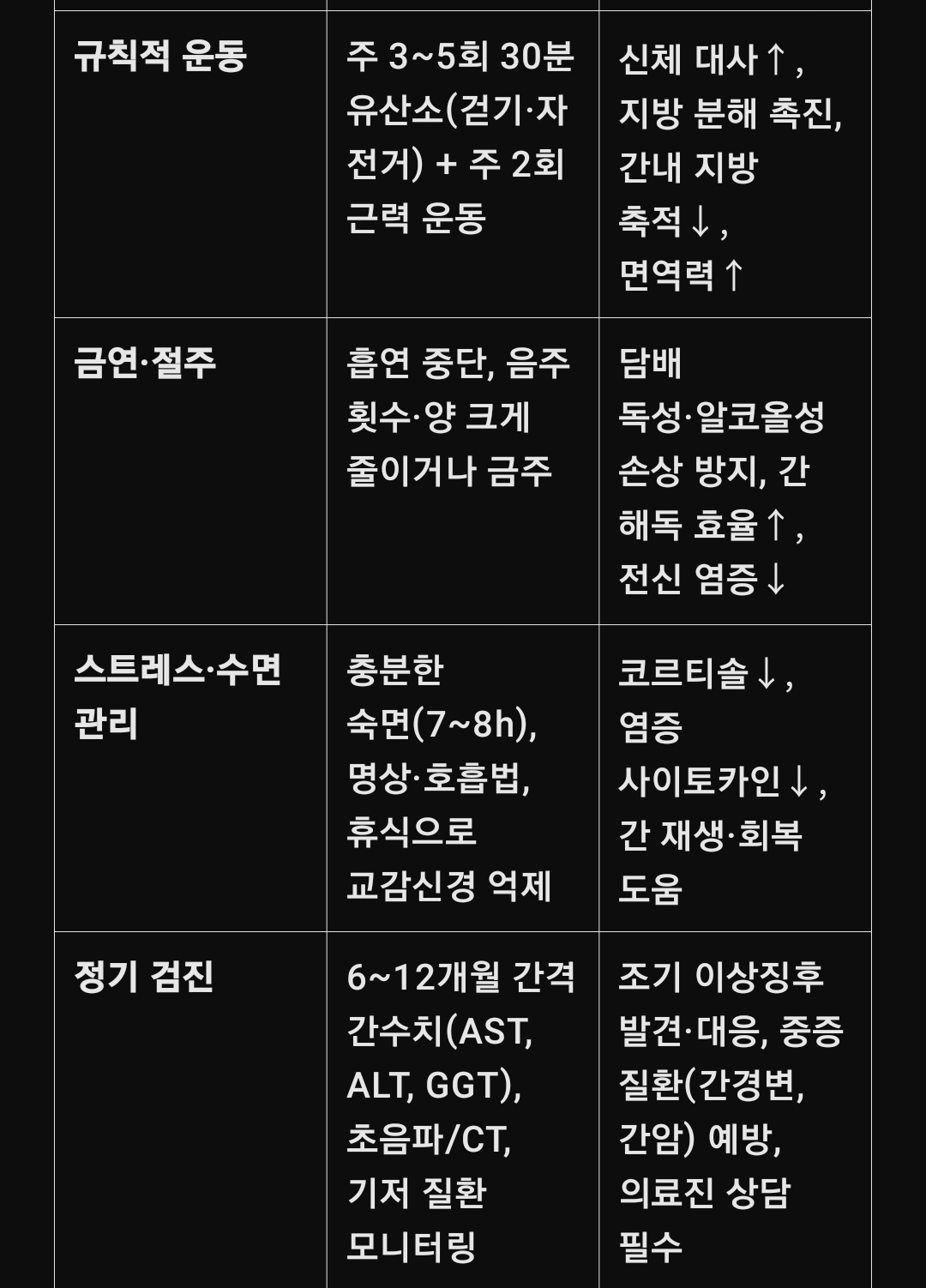 | | | |
|---|---|---|
| 규칙적 운동 | 주 3~5회 30분 유산소(걷기·자전거) + 주 2회 근력 운동 | 신체 대사↑, 지방 분해 촉진, 간내 지방 축적↓, 면역력↑ |
| 금연·절주 | 흡연 중단, 음주 횟수·양 크게 줄이거나 금주 | 담배 독성·알코올성 손상 방지, 간 해독 효율↑, 전신 염증↓ |
| 스트레스·수면 관리 | 충분한 숙면(7~8h), 명상·호흡법, 휴식으로 교감신경 억제 | 코르티솔↓, 염증 사이토카인↓, 간 재생·회복 도움 |
| 정기 검진 | 6~12개월 간격 간수치(AST, ALT, GGT), 초음파/CT, 기저 질환 모니터링 | 조기 이상징후 발견·대응, 중증 질환(간경변, 간암) 예방, 의료진 상담 필수 |